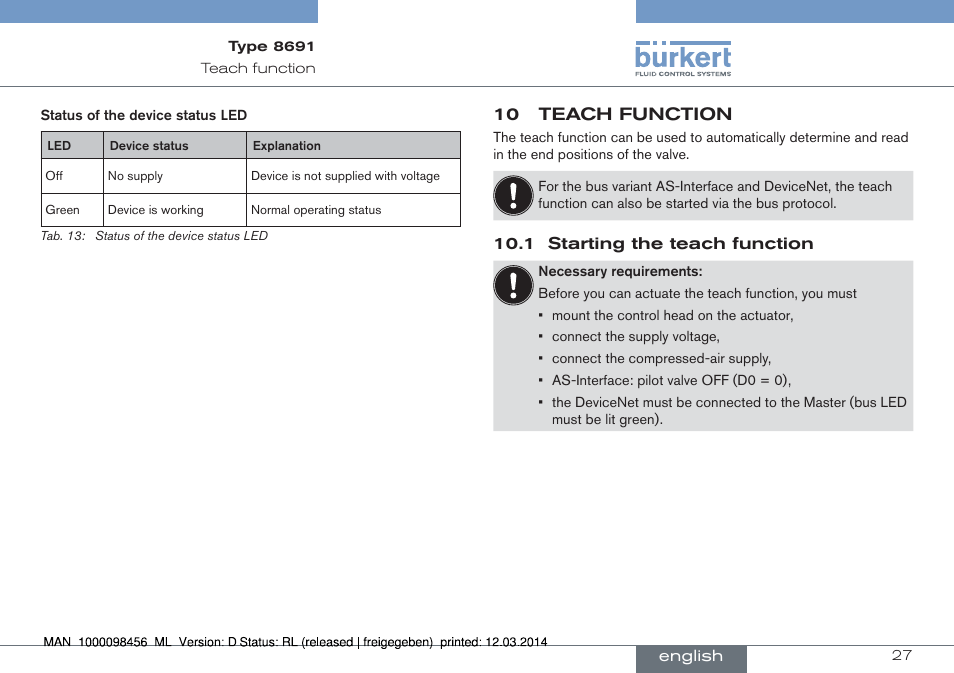 Type 8691
Teach function

bürkert
FLUID CONTROL SYSTEMS

Status of the device status LED

| LED | Device status | Explanation |
|---|---|---|
| Off | No supply | Device is not supplied with voltage |
| Green | Device is working | Normal operating status |

Tab. 13: Status of the device status LED

10 TEACH FUNCTION

The teach function can be used to automatically determine and read in the end positions of the valve.

For the bus variant AS-Interface and DeviceNet, the teach function can also be started via the bus protocol.

10.1 Starting the teach function

Necessary requirements:
Before you can actuate the teach function, you must
▪ mount the control head on the actuator,
▪ connect the supply voltage,
▪ connect the compressed-air supply,
▪ AS-Interface: pilot valve OFF (D0 = 0),
▪ the DeviceNet must be connected to the Master (bus LED must be lit green).

MAN 1000098456 ML Version: D Status: RL (released | freigegeben) printed: 12.03.2014

english

27